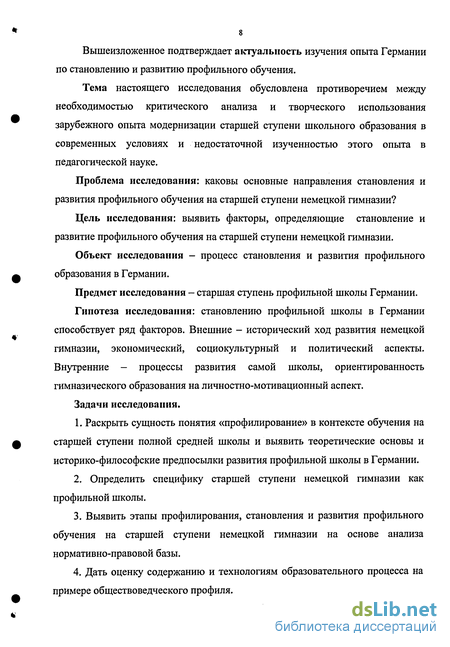 8

Вышеизложенное подтверждает актуальность изучения опыта Германии по становлению и развитию профильного обучения.

Тема настоящего исследования обусловлена противоречием между необходимостью критического анализа и творческого использования зарубежного опыта модернизации старшей ступени школьного образования в современных условиях и недостаточной изученностью этого опыта в педагогической науке.

Проблема исследования: каковы основные направления становления и развития профильного обучения на старшей ступени немецкой гимназии?

Цель исследования: выявить факторы, определяющие становление и развитие профильного обучения на старшей ступени немецкой гимназии.

Объект исследования – процесс становления и развития профильного образования в Германии.

Предмет исследования – старшая ступень профильной школы Германии.

Гипотеза исследования: становлению профильной школы в Германии способствует ряд факторов. Внешние – исторический ход развития немецкой гимназии, экономический, социокультурный и политический аспекты. Внутренние – процессы развития самой школы, ориентированность гимназического образования на личностно-мотивационный аспект.

Задачи исследования.

1. Раскрыть сущность понятия «профилирование» в контексте обучения на старшей ступени полной средней школы и выявить теоретические основы и историко-философские предпосылки развития профильной школы в Германии.

2. Определить специфику старшей ступени немецкой гимназии как профильной школы.

3. Выявить этапы профилирования, становления и развития профильного обучения на старшей ступени немецкой гимназии на основе анализа нормативно-правовой базы.

4. Дать оценку содержанию и технологиям образовательного процесса на примере обществоведческого профиля.

dsLib.net
библиотека диссертаций